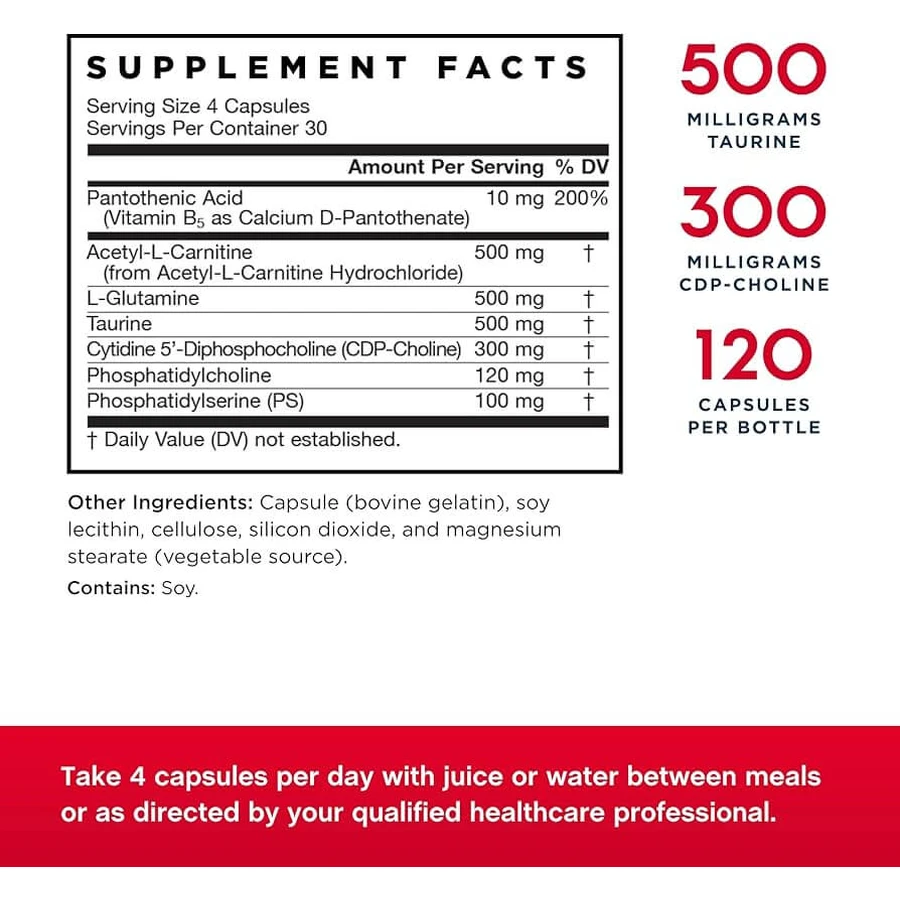 SUPPLEMENT FACTS

Serving Size 4 Capsules
Servings Per Container 30

| | Amount Per Serving | % DV |
|---|---|---|
| Pantothenic Acid (Vitamin $B_5$ as Calcium D-Pantothenate) | 10 mg | 200% |
| Acetyl-L-Carnitine (from Acetyl-L-Carnitine Hydrochloride) | 500 mg | † |
| L-Glutamine | 500 mg | † |
| Taurine | 500 mg | † |
| Cytidine 5'-Diphosphocholine (CDP-Choline) | 300 mg | † |
| Phosphatidylcholine | 120 mg | † |
| Phosphatidylserine (PS) | 100 mg | † |

† Daily Value (DV) not established.

Other Ingredients: Capsule (bovine gelatin), soy lecithin, cellulose, silicon dioxide, and magnesium stearate (vegetable source).

Contains: Soy.

500
MILLIGRAMS TAURINE

300
MILLIGRAMS CDP-CHOLINE

120
CAPSULES PER BOTTLE

Take 4 capsules per day with juice or water between meals or as directed by your qualified healthcare professional.